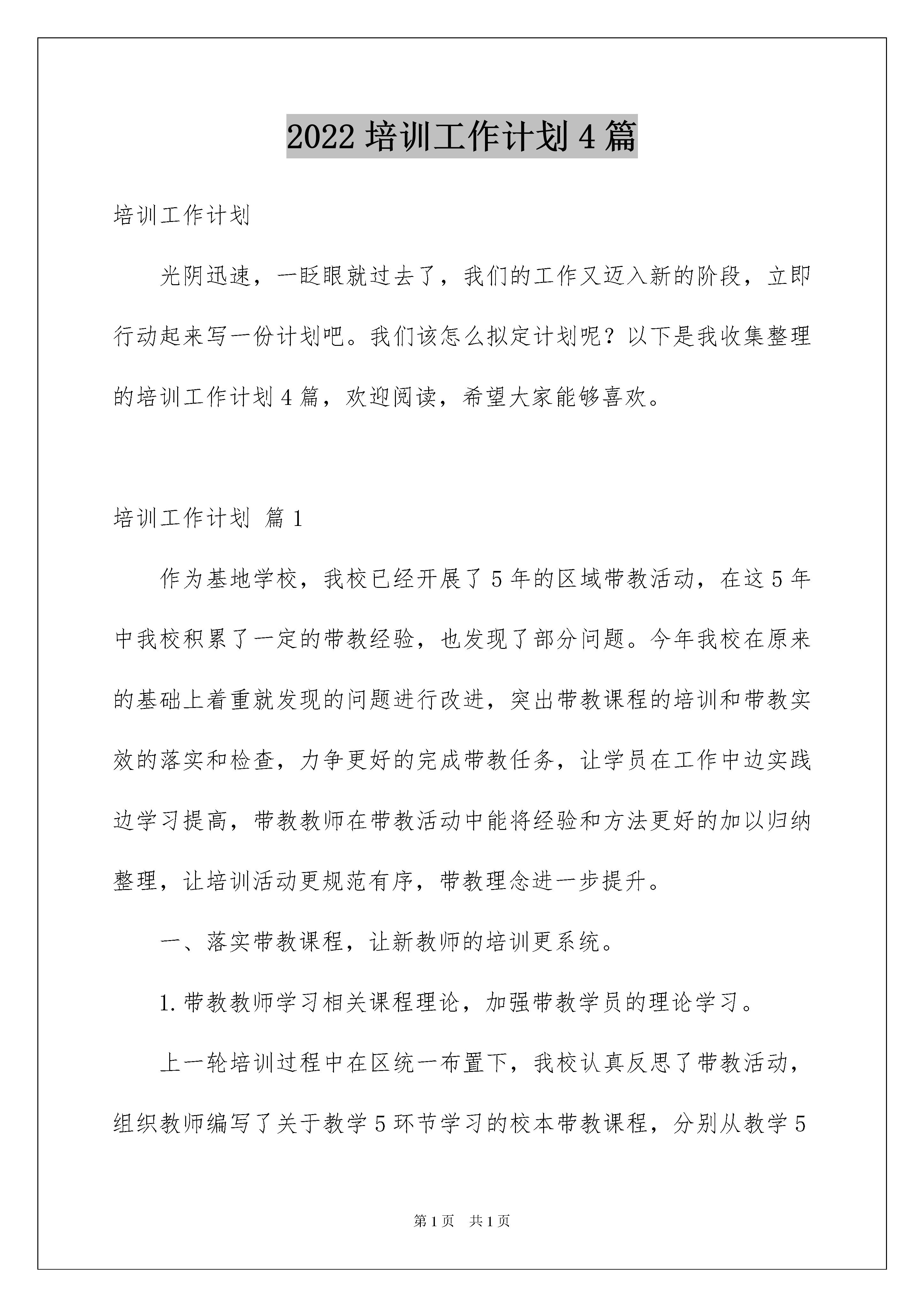 2022 培训工作计划 4 篇

培训工作计划

光阴迅速，一眨眼就过去了，我们的工作又迈入新的阶段，立即行动起来写一份计划吧。我们该怎么拟定计划呢？以下是我收集整理的培训工作计划 4 篇，欢迎阅读，希望大家能够喜欢。

培训工作计划 篇 1

作为基地学校，我校已经开展了 5 年的区域带教活动，在这 5 年中我校积累了一定的带教经验，也发现了部分问题。今年我校在原来的基础上着重就发现的问题进行改进，突出带教课程的培训和带教实效的落实和检查，力争更好的完成带教任务，让学员在工作中边实践边学习提高，带教教师在带教活动中能将经验和方法更好的加以归纳整理，让培训活动更规范有序，带教理念进一步提升。

一、落实带教课程，让新教师的培训更系统。

1. 带教教师学习相关课程理论，加强带教学员的理论学习。

上一轮培训过程中在区统一布置下，我校认真反思了带教活动，组织教师编写了关于教学 5 环节学习的校本带教课程，分别从教学 5

第 1 页　共 1 页